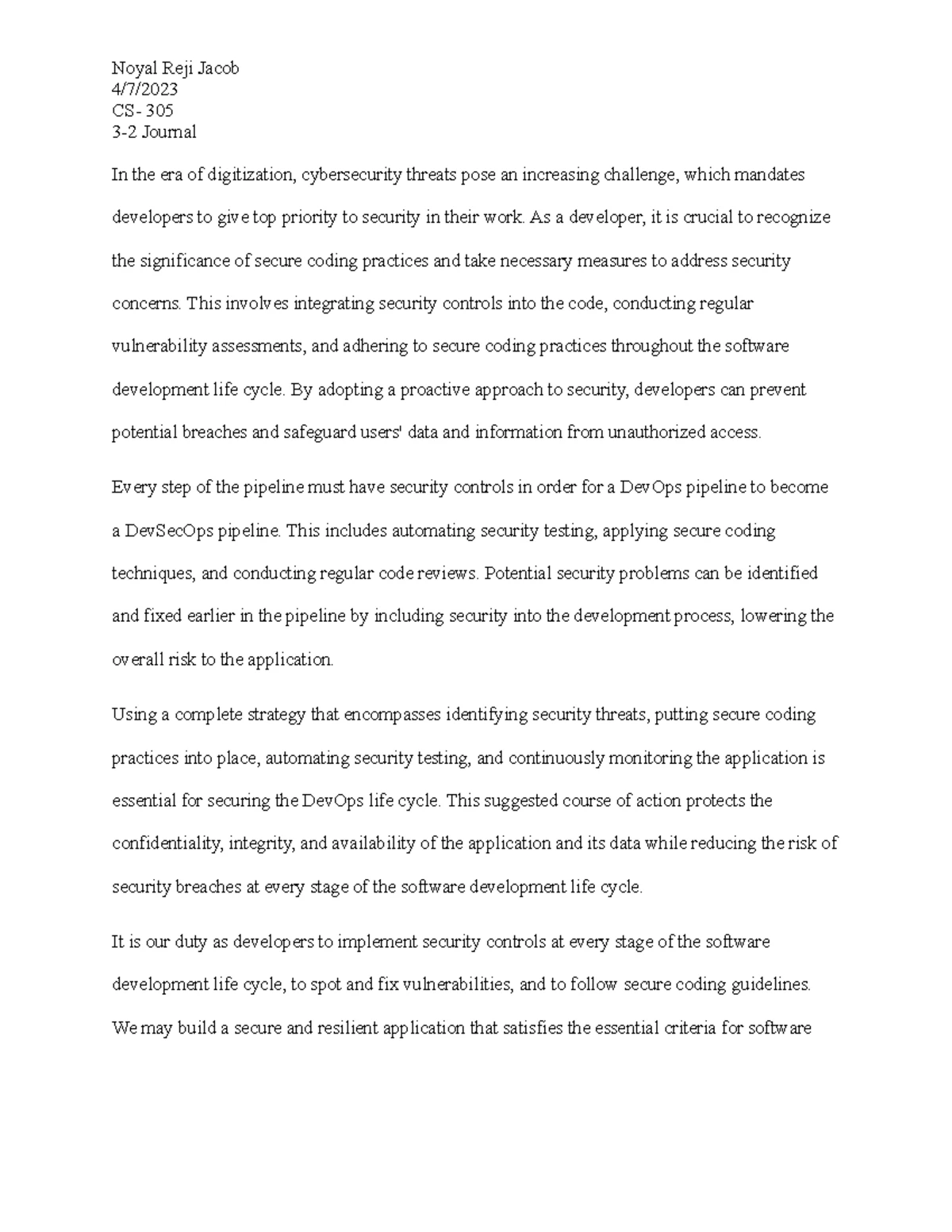 Noyal Reji Jacob
4/7/2023
CS- 305
3-2 Journal

In the era of digitization, cybersecurity threats pose an increasing challenge, which mandates developers to give top priority to security in their work. As a developer, it is crucial to recognize the significance of secure coding practices and take necessary measures to address security concerns. This involves integrating security controls into the code, conducting regular vulnerability assessments, and adhering to secure coding practices throughout the software development life cycle. By adopting a proactive approach to security, developers can prevent potential breaches and safeguard users' data and information from unauthorized access.

Every step of the pipeline must have security controls in order for a DevOps pipeline to become a DevSecOps pipeline. This includes automating security testing, applying secure coding techniques, and conducting regular code reviews. Potential security problems can be identified and fixed earlier in the pipeline by including security into the development process, lowering the overall risk to the application.

Using a complete strategy that encompasses identifying security threats, putting secure coding practices into place, automating security testing, and continuously monitoring the application is essential for securing the DevOps life cycle. This suggested course of action protects the confidentiality, integrity, and availability of the application and its data while reducing the risk of security breaches at every stage of the software development life cycle.

It is our duty as developers to implement security controls at every stage of the software development life cycle, to spot and fix vulnerabilities, and to follow secure coding guidelines. We may build a secure and resilient application that satisfies the essential criteria for software